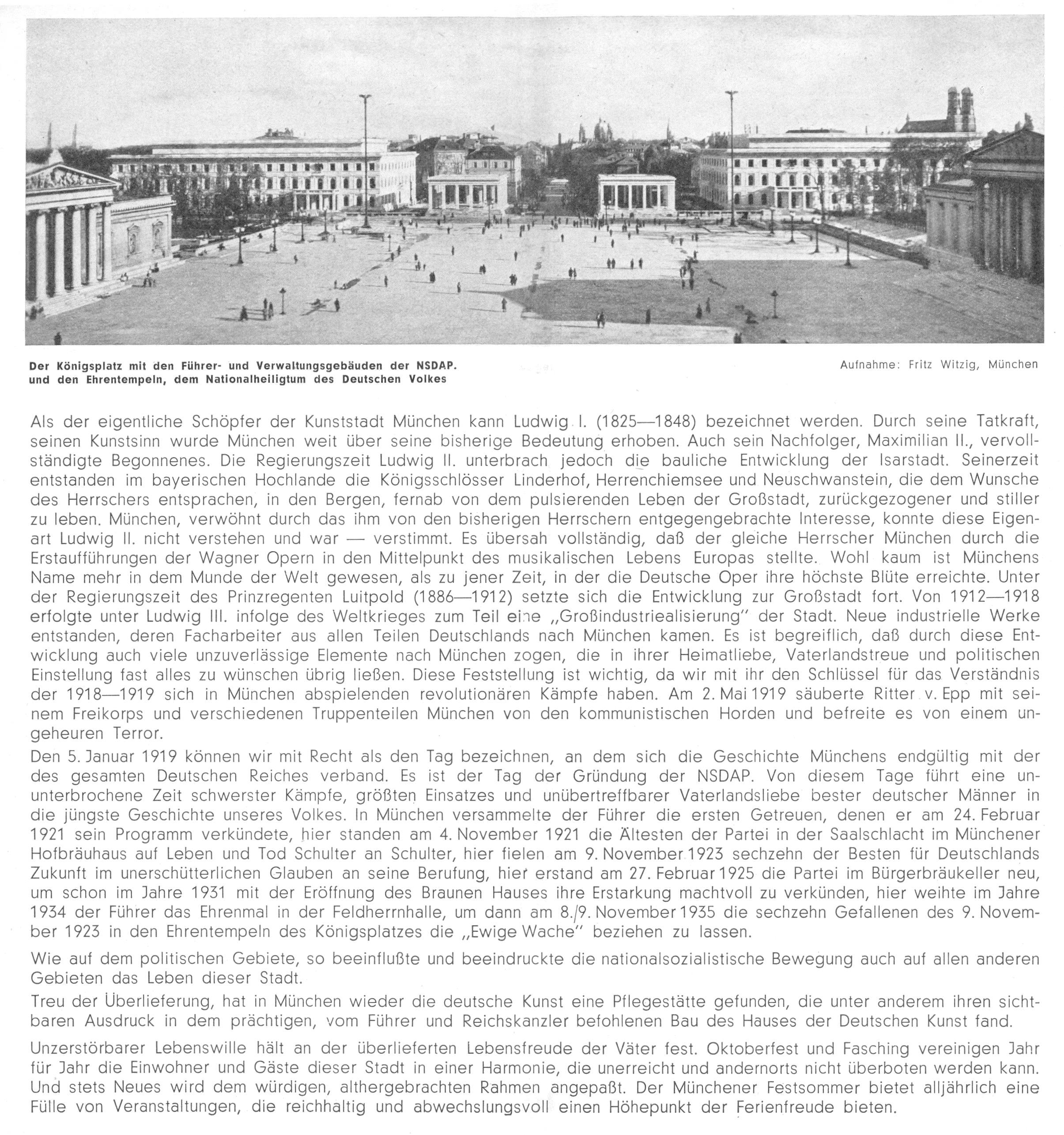 Der Königsplatz mit den Führer- und Verwaltungsgebäuden der NSDAP. und den Ehrentempeln, dem Nationalheiligtum des Deutschen Volkes

Aufnahme: Fritz Witzig, München

Als der eigentliche Schöpfer der Kunststadt München kann Ludwig I. (1825—1848) bezeichnet werden. Durch seine Tatkraft, seinen Kunstsinn wurde München weit über seine bisherige Bedeutung erhoben. Auch sein Nachfolger, Maximilian II., vervollständigte Begonnenes. Die Regierungszeit Ludwig II. unterbrach jedoch die bauliche Entwicklung der Isarstadt. Seinerzeit entstanden im bayerischen Hochlande die Königsschlösser Linderhof, Herrenchiemsee und Neuschwanstein, die dem Wunsche des Herrschers entsprachen, in den Bergen, fernab von dem pulsierenden Leben der Großstadt, zurückgezogener und stiller zu leben. München, verwöhnt durch das ihm von den bisherigen Herrschern entgegengebrachte Interesse, konnte diese Eigenart Ludwig II. nicht verstehen und war — verstimmt. Es übersah vollständig, daß der gleiche Herrscher München durch die Erstaufführungen der Wagner Opern in den Mittelpunkt des musikalischen Lebens Europas stellte. Wohl kaum ist Münchens Name mehr in dem Munde der Welt gewesen, als zu jener Zeit, in der die Deutsche Oper ihre höchste Blüte erreichte. Unter der Regierungszeit des Prinzregenten Luitpold (1886—1912) setzte sich die Entwicklung zur Großstadt fort. Von 1912—1918 erfolgte unter Ludwig III. infolge des Weltkrieges zum Teil eine „Großindustriealisierung" der Stadt. Neue industrielle Werke entstanden, deren Facharbeiter aus allen Teilen Deutschlands nach München kamen. Es ist begreiflich, daß durch diese Entwicklung auch viele unzuverlässige Elemente nach München zogen, die in ihrer Heimatliebe, Vaterlandstreue und politischen Einstellung fast alles zu wünschen übrig ließen. Diese Feststellung ist wichtig, da wir mit ihr den Schlüssel für das Verständnis der 1918—1919 sich in München abspielenden revolutionären Kämpfe haben. Am 2. Mai 1919 säuberte Ritter v. Epp mit seinem Freikorps und verschiedenen Truppenteilen München von den kommunistischen Horden und befreite es von einem ungeheuren Terror.

Den 5. Januar 1919 können wir mit Recht als den Tag bezeichnen, an dem sich die Geschichte Münchens endgültig mit der des gesamten Deutschen Reiches verband. Es ist der Tag der Gründung der NSDAP. Von diesem Tage führt eine ununterbrochene Zeit schwerster Kämpfe, größten Einsatzes und unübertreffbarer Vaterlandsliebe bester deutscher Männer in die jüngste Geschichte unseres Volkes. In München versammelte der Führer die ersten Getreuen, denen er am 24. Februar 1921 sein Programm verkündete, hier standen am 4. November 1921 die Ältesten der Partei in der Saalschlacht im Münchener Hofbräuhaus auf Leben und Tod Schulter an Schulter, hier fielen am 9. November 1923 sechzehn der Besten für Deutschlands Zukunft im unerschütterlichen Glauben an seine Berufung, hier erstand am 27. Februar 1925 die Partei im Bürgerbräukeller neu, um schon im Jahre 1931 mit der Eröffnung des Braunen Hauses ihre Erstarkung machtvoll zu verkünden, hier weihte im Jahre 1934 der Führer das Ehrenmal in der Feldherrnhalle, um dann am 8./9. November 1935 die sechzehn Gefallenen des 9. November 1923 in den Ehrentempeln des Königsplatzes die „Ewige Wache" beziehen zu lassen.

Wie auf dem politischen Gebiete, so beeinflußte und beeindruckte die nationalsozialistische Bewegung auch auf allen anderen Gebieten das Leben dieser Stadt.

Treu der Überlieferung, hat in München wieder die deutsche Kunst eine Pflegestätte gefunden, die unter anderem ihren sichtbaren Ausdruck in dem prächtigen, vom Führer und Reichskanzler befohlenen Bau des Hauses der Deutschen Kunst fand.

Unzerstörbarer Lebenswille hält an der überlieferten Lebensfreude der Väter fest. Oktoberfest und Fasching vereinigen Jahr für Jahr die Einwohner und Gäste dieser Stadt in einer Harmonie, die unerreicht und andernorts nicht überboten werden kann. Und stets Neues wird dem würdigen, althergebrachten Rahmen angepaßt. Der Münchener Festsommer bietet alljährlich eine Fülle von Veranstaltungen, die reichhaltig und abwechslungsvoll einen Höhepunkt der Ferienfreude bieten.